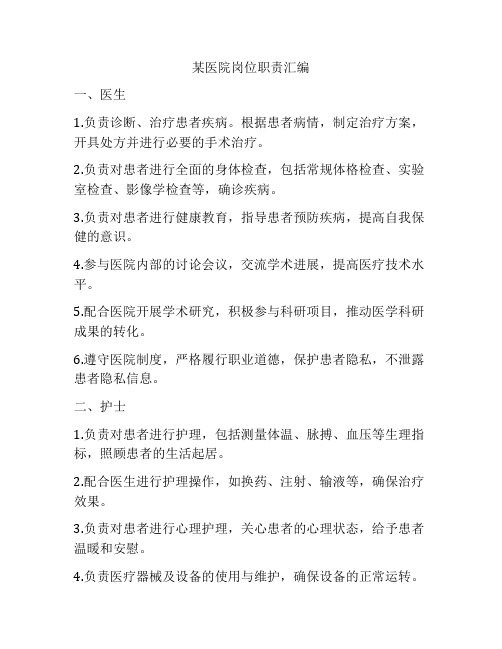 某医院岗位职责汇编

一、医生

1.负责诊断、治疗患者疾病。根据患者病情，制定治疗方案，开具处方并进行必要的手术治疗。

2.负责对患者进行全面的身体检查，包括常规体格检查、实验室检查、影像学检查等，确诊疾病。

3.负责对患者进行健康教育，指导患者预防疾病，提高自我保健的意识。

4.参与医院内部的讨论会议，交流学术进展，提高医疗技术水平。

5.配合医院开展学术研究，积极参与科研项目，推动医学科研成果的转化。

6.遵守医院制度，严格履行职业道德，保护患者隐私，不泄露患者隐私信息。

二、护士

1.负责对患者进行护理，包括测量体温、脉搏、血压等生理指标，照顾患者的生活起居。

2.配合医生进行护理操作，如换药、注射、输液等，确保治疗效果。

3.负责对患者进行心理护理，关心患者的心理状态，给予患者温暖和安慰。

4.负责医疗器械及设备的使用与维护，确保设备的正常运转。